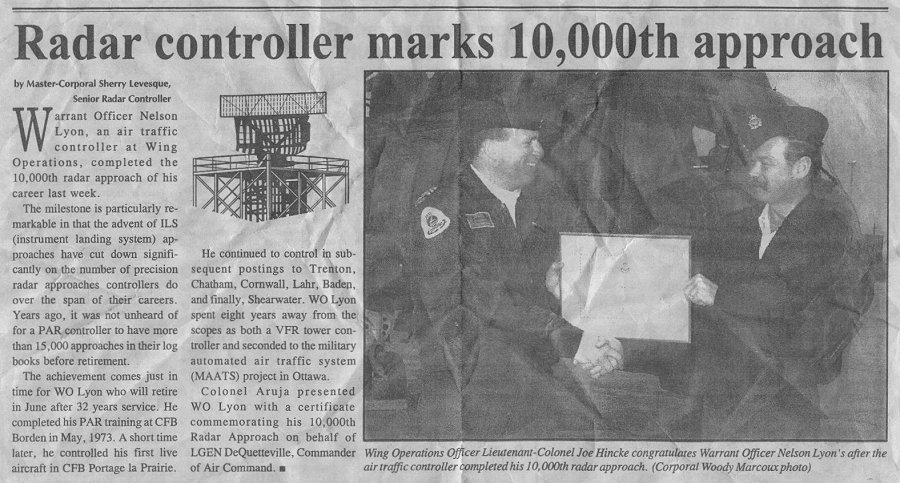 Radar controller marks 10,000th approach

by Master-Corporal Sherry Levesque, Senior Radar Controller

Warrant Officer Nelson Lyon, an air traffic controller at Wing Operations, completed the 10,000th radar approach of his career last week.

The milestone is particularly remarkable in that the advent of ILS (instrument landing system) approaches have cut down significantly on the number of precision radar approaches controllers do over the span of their careers. Years ago, it was not unheard of for a PAR controller to have more than 15,000 approaches in their log books before retirement.

The achievement comes just in time for WO Lyon who will retire in June after 32 years service. He completed his PAR training at CFB Borden in May, 1973. A short time later, he controlled his first live aircraft in CFB Portage la Prairie.

He continued to control in subsequent postings to Trenton, Chatham, Cornwall, Lahr, Baden, and finally, Shearwater. WO Lyon spent eight years away from the scopes as both a VFR tower controller and seconded to the military automated air traffic system (MAATS) project in Ottawa.

Colonel Aruja presented WO Lyon with a certificate commemorating his 10,000th Radar Approach on behalf of LGEN DeQuetteville, Commander of Air Command. ■

Wing Operations Officer Lieutenant-Colonel Joe Hincke congratulates Warrant Officer Nelson Lyon's after the air traffic controller completed his 10,000th radar approach. (Corporal Woody Marcoux photo)